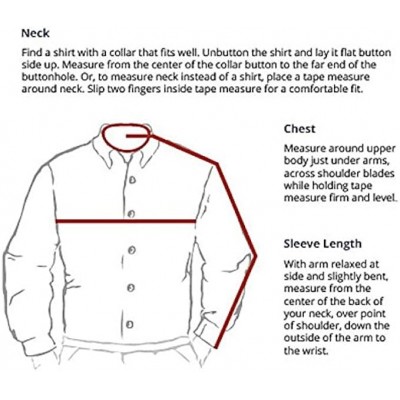 Neck

Find a shirt with a collar that fits well. Unbutton the shirt and lay it flat button side up. Measure from the center of the collar button to the far end of the buttonhole. Or, to measure neck instead of a shirt, place a tape measure around neck. Slip two fingers inside tape measure for a comfortable fit.

Chest

Measure around upper body just under arms, across shoulder blades while holding tape measure firm and level.

Sleeve Length

With arm relaxed at side and slightly bent, measure from the center of the back of your neck, over point of shoulder, down the outside of the arm to the wrist.